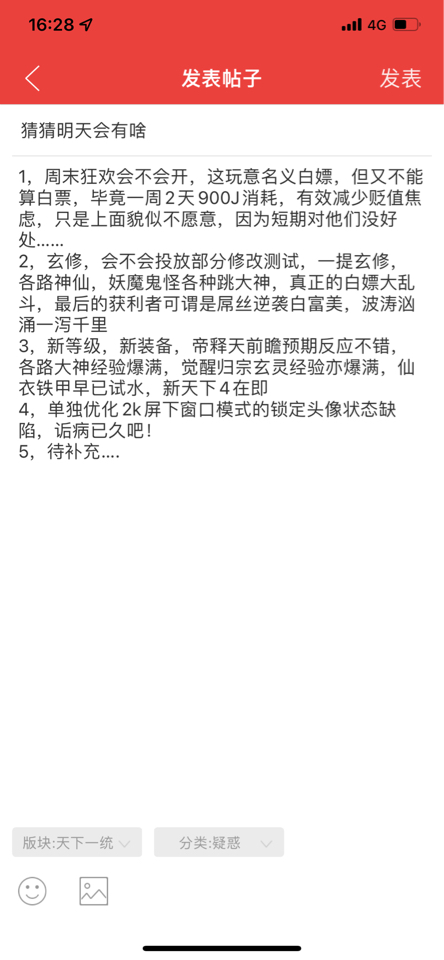 16:28 4G

发表帖子 发表

猜猜明天会有啥

1，周末狂欢会不会开，这玩意名义白嫖，但又不能算白票，毕竟一周2天900J消耗，有效减少贬值焦虑，只是上面貌似不愿意，因为短期对他们没好处……
2，玄修，会不会投放部分修改测试，一提玄修，各路神仙，妖魔鬼怪各种跳大神，真正的白嫖大乱斗，最后的获利者可谓是屌丝逆袭白富美，波涛汹涌一泻千里
3，新等级，新装备，帝释天前瞻预期反应不错，各路大神经验爆满，觉醒归宗玄灵经验亦爆满，仙衣铁甲早已试水，新天下4在即
4，单独优化 2k屏下窗口模式的锁定头像状态缺陷，诟病已久吧！
5，待补充….

版块:天下一统

分类:疑惑